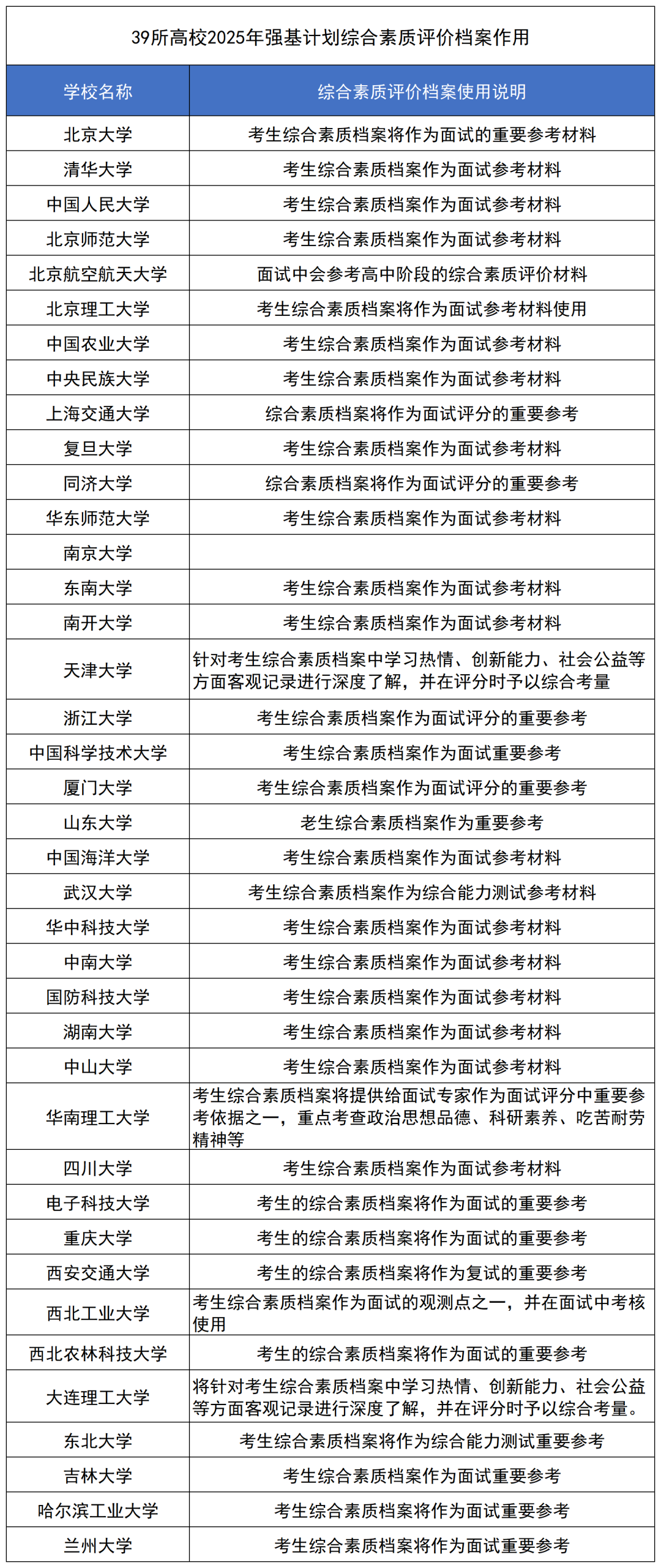 39所高校2025年强基计划综合素质评价档案作用

| 学校名称 | 综合素质评价档案使用说明 |
|---|---|
| 北京大学 | 考生综合素质档案将作为面试的重要参考材料 |
| 清华大学 | 考生综合素质档案作为面试参考材料 |
| 中国人民大学 | 考生综合素质档案作为面试参考材料 |
| 北京师范大学 | 考生综合素质档案作为面试参考材料 |
| 北京航空航天大学 | 面试中会参考高中阶段的综合素质评价材料 |
| 北京理工大学 | 考生综合素质档案将作为面试参考材料使用 |
| 中国农业大学 | 考生综合素质档案作为面试参考材料 |
| 中央民族大学 | 考生综合素质档案作为面试参考材料 |
| 上海交通大学 | 综合素质档案将作为面试评分的重要参考 |
| 复旦大学 | 考生综合素质档案作为面试参考材料 |
| 同济大学 | 综合素质档案将作为面试评分的重要参考 |
| 华东师范大学 | 考生综合素质档案作为面试参考材料 |
| 南京大学 | |
| 东南大学 | 考生综合素质档案作为面试参考材料 |
| 南开大学 | 考生综合素质档案作为面试参考材料 |
| 天津大学 | 针对考生综合素质档案中学习热情、创新能力、社会公益等方面客观记录进行深度了解，并在评分时予以综合考量 |
| 浙江大学 | 考生综合素质档案作为面试评分的重要参考 |
| 中国科学技术大学 | 考生综合素质档案作为面试重要参考 |
| 厦门大学 | 考生综合素质档案作为面试评分的重要参考 |
| 山东大学 | 老生综合素质档案作为重要参考 |
| 中国海洋大学 | 考生综合素质档案作为面试参考材料 |
| 武汉大学 | 考生综合素质档案作为综合能力测试参考材料 |
| 华中科技大学 | 考生综合素质档案作为面试参考材料 |
| 中南大学 | 考生综合素质档案作为面试参考材料 |
| 国防科技大学 | 考生综合素质档案作为面试参考材料 |
| 湖南大学 | 考生综合素质档案作为面试参考材料 |
| 中山大学 | 考生综合素质档案作为面试参考材料 |
| 华南理工大学 | 考生综合素质档案将提供给面试专家作为面试评分中重要参考依据之一，重点考查政治思想品德、科研素养、吃苦耐劳精神等 |
| 四川大学 | 考生综合素质档案作为面试参考材料 |
| 电子科技大学 | 考生的综合素质档案将作为面试的重要参考 |
| 重庆大学 | 考生的综合素质档案将作为面试的重要参考 |
| 西安交通大学 | 考生的综合素质档案将作为复试的重要参考 |
| 西北工业大学 | 考生综合素质档案作为面试的观测点之一，并在面试中考核使用 |
| 西北农林科技大学 | 考生的综合素质档案将作为面试的重要参考 |
| 大连理工大学 | 将针对考生综合素质档案中学习热情、创新能力、社会公益等方面客观记录进行深度了解，并在评分时予以综合考量。 |
| 东北大学 | 考生综合素质档案将作为综合能力测试重要参考 |
| 吉林大学 | 考生综合素质档案作为面试重要参考 |
| 哈尔滨工业大学 | 考生综合素质档案将作为面试重要参考 |
| 兰州大学 | 考生综合素质档案将作为面试重要参考 |